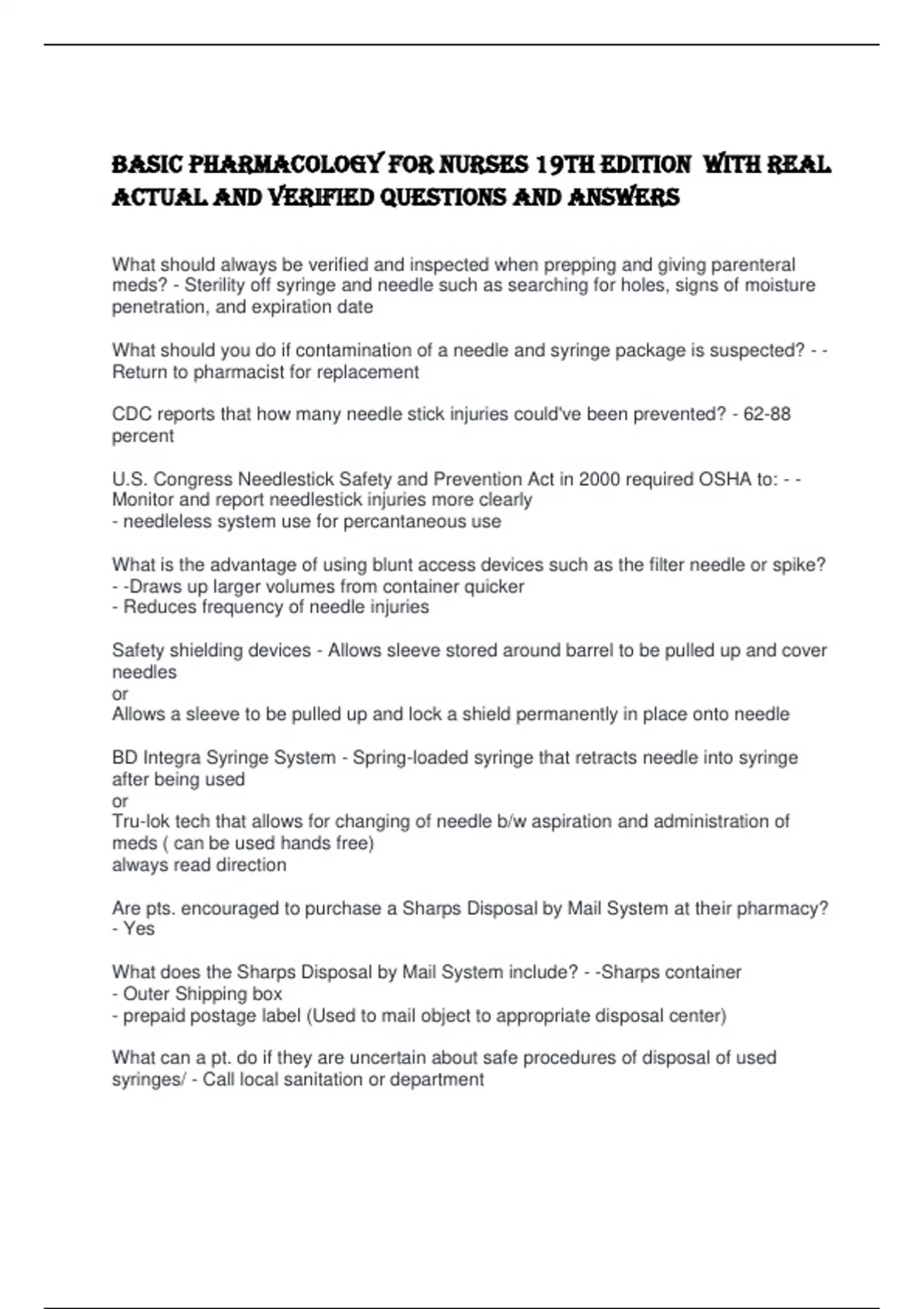 BASIC PHARMACOLOGY FOR NURSES 19TH EDITION WITH REAL ACTUAL AND VERIFIED QUESTIONS AND ANSWERS

What should always be verified and inspected when prepping and giving parenteral meds? - Sterility off syringe and needle such as searching for holes, signs of moisture penetration, and expiration date

What should you do if contamination of a needle and syringe package is suspected? - - Return to pharmacist for replacement

CDC reports that how many needle stick injuries could've been prevented? - 62-88 percent

U.S. Congress Needlestick Safety and Prevention Act in 2000 required OSHA to: - - Monitor and report needlestick injuries more clearly
- needleless system use for percantaneous use

What is the advantage of using blunt access devices such as the filter needle or spike? - -Draws up larger volumes from container quicker
- Reduces frequency of needle injuries

Safety shielding devices - Allows sleeve stored around barrel to be pulled up and cover needles
or
Allows a sleeve to be pulled up and lock a shield permanently in place onto needle

BD Integra Syringe System - Spring-loaded syringe that retracts needle into syringe after being used
or
Tru-lok tech that allows for changing of needle b/w aspiration and administration of meds ( can be used hands free)
always read direction

Are pts. encouraged to purchase a Sharps Disposal by Mail System at their pharmacy? - Yes

What does the Sharps Disposal by Mail System include? - -Sharps container
- Outer Shipping box
- prepaid postage label (Used to mail object to appropriate disposal center)

What can a pt. do if they are uncertain about safe procedures of disposal of used syringes/ - Call local sanitation or department